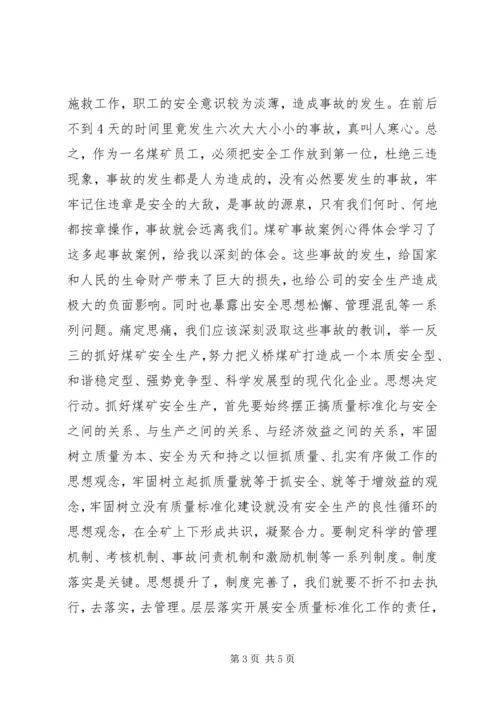 施救工作，职工的安全意识较为淡薄，造成事故的发生。在前后不到4天的时间里竟发生六次大大小小的事故，真叫人寒心。总之，作为一名煤矿员工，必须把安全工作放到第一位，杜绝三违现象，事故的发生都是人为造成的，没有必然要发生的事故，牢牢记住违章是安全的大敌，是事故的源泉，只有我们何时、何地都按章操作，事故就会远离我们。煤矿事故案例心得体会学习了这多起事故案例，给我以深刻的体会。这些事故的发生，给国家和人民的生命财产带来了巨大的损失，也给公司的安全生产造成极大的负面影响。同时也暴露出安全思想松懈、管理混乱等一系列问题。痛定思痛，我们应该深刻汲取这些事故的教训，举一反三的抓好煤矿安全生产，努力把义桥煤矿打造成一个本质安全型、和谐稳定型、强势竞争型、科学发展型的现代化企业。思想决定行动。抓好煤矿安全生产，首先要始终摆正搞质量标准化与安全之间的关系、与生产之间的关系、与经济效益之间的关系，牢固树立质量为本、安全为天和持之以恒抓质量、扎实有序做工作的思想观念，牢固树立起抓质量就等于抓安全、就等于增效益的观念，牢固树立没有质量标准化建设就没有安全生产的良性循环的思想观念，在全矿上下形成共识，凝聚合力。要制定科学的管理机制、考核机制、事故问责机制和激励机制等一系列制度。制度落实是关键。思想提升了，制度完善了，我们就要不折不扣去执行，去落实，去管理。层层落实开展安全质量标准化工作的责任，

第3页 共5页